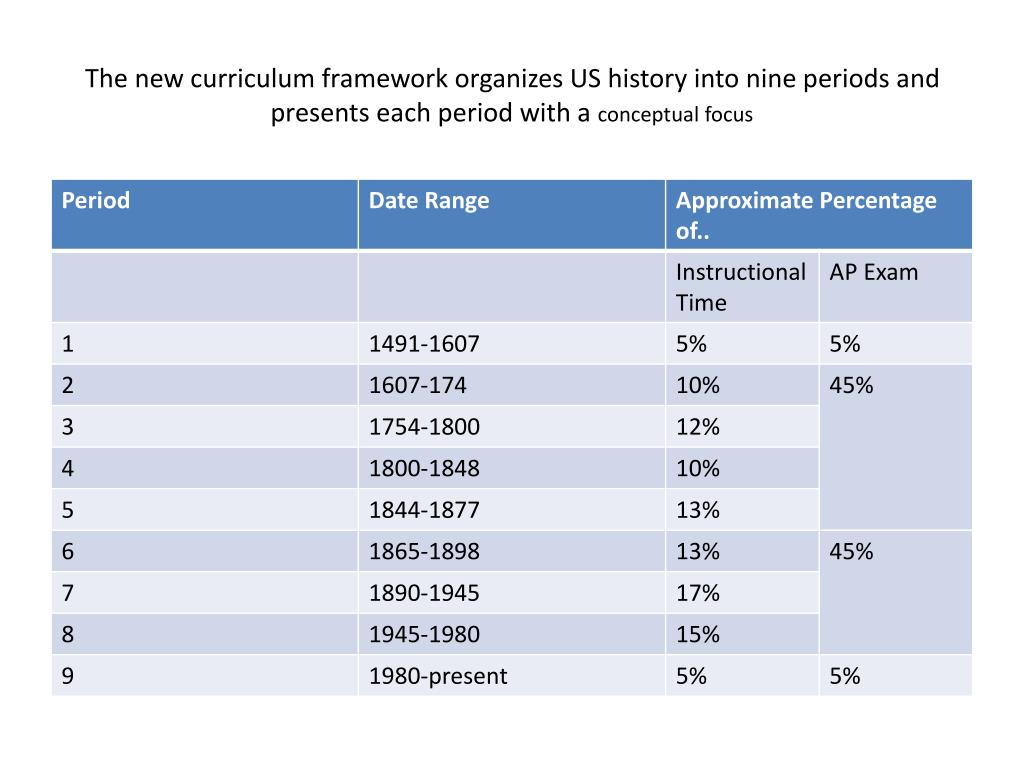 The new curriculum framework organizes US history into nine periods and presents each period with a conceptual focus

| Period | Date Range | Approximate Percentage of.. | |
|---|---|---|---|
| | | Instructional Time | AP Exam |
| 1 | 1491-1607 | 5% | 5% |
| 2 | 1607-174 | 10% | 45% |
| 3 | 1754-1800 | 12% | |
| 4 | 1800-1848 | 10% | |
| 5 | 1844-1877 | 13% | |
| 6 | 1865-1898 | 13% | 45% |
| 7 | 1890-1945 | 17% | |
| 8 | 1945-1980 | 15% | |
| 9 | 1980-present | 5% | 5% |